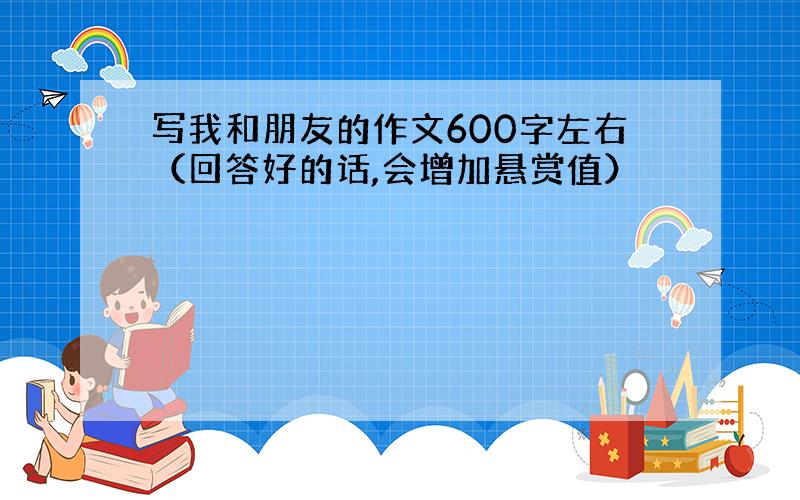 写我和朋友的作文600字左右（回答好的话,会增加悬赏值）